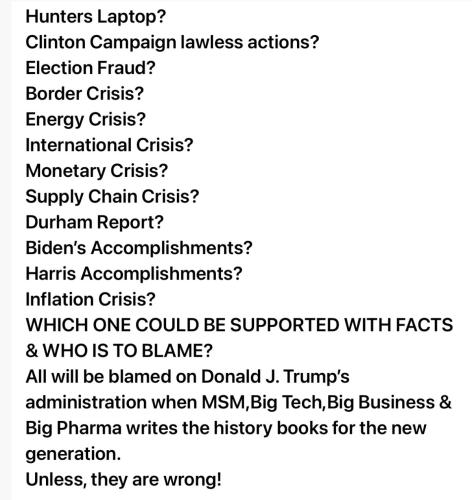 Hunters Laptop?
Clinton Campaign lawless actions?
Election Fraud?
Border Crisis?
Energy Crisis?
International Crisis?
Monetary Crisis?
Supply Chain Crisis?
Durham Report?
Biden's Accomplishments?
Harris Accomplishments?
Inflation Crisis?
WHICH ONE COULD BE SUPPORTED WITH FACTS & WHO IS TO BLAME?
All will be blamed on Donald J. Trump's administration when MSM,Big Tech,Big Business & Big Pharma writes the history books for the new generation.
Unless, they are wrong!